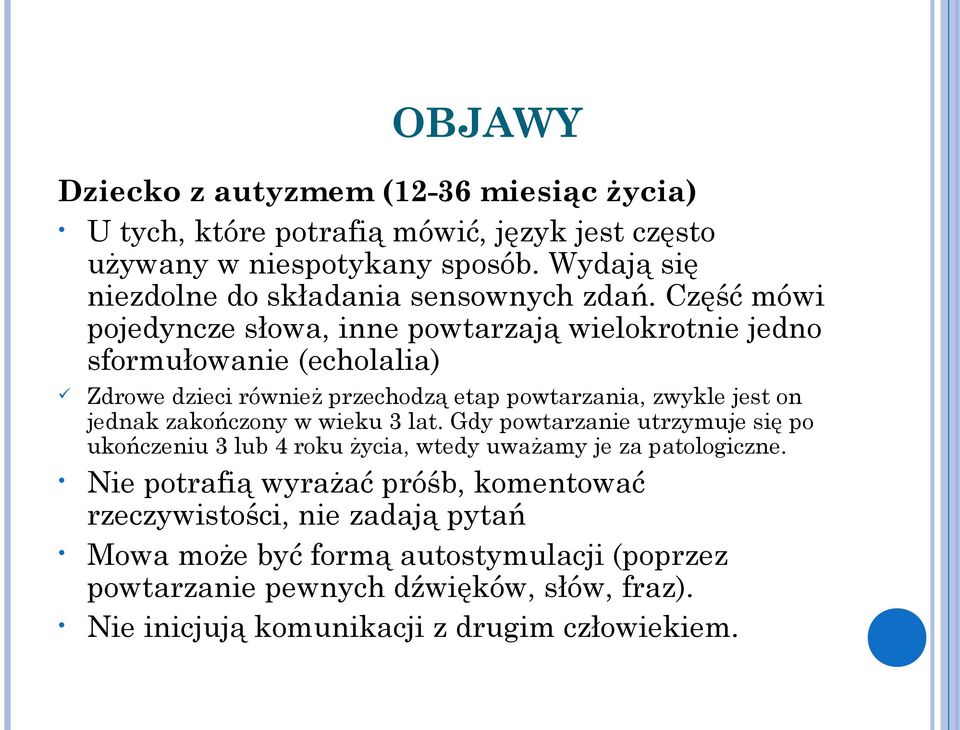 OBJAWY

Dziecko z autyzmem (12-36 miesiąc życia)

• U tych, które potrafią mówić, język jest często używany w niespotykany sposób. Wydają się niezdolne do składania sensownych zdań. Część mówi pojedyncze słowa, inne powtarzają wielokrotnie jedno sformułowanie (echolalia)

✓ Zdrowe dzieci również przechodzą etap powtarzania, zwykle jest on jednak zakończony w wieku 3 lat. Gdy powtarzanie utrzymuje się po ukończeniu 3 lub 4 roku życia, wtedy uważamy je za patologiczne.

• Nie potrafią wyrażać próśb, komentować rzeczywistości, nie zadają pytań

• Mowa może być formą autostymulacji (poprzez powtarzanie pewnych dźwięków, słów, fraz).

• Nie inicjują komunikacji z drugim człowiekiem.